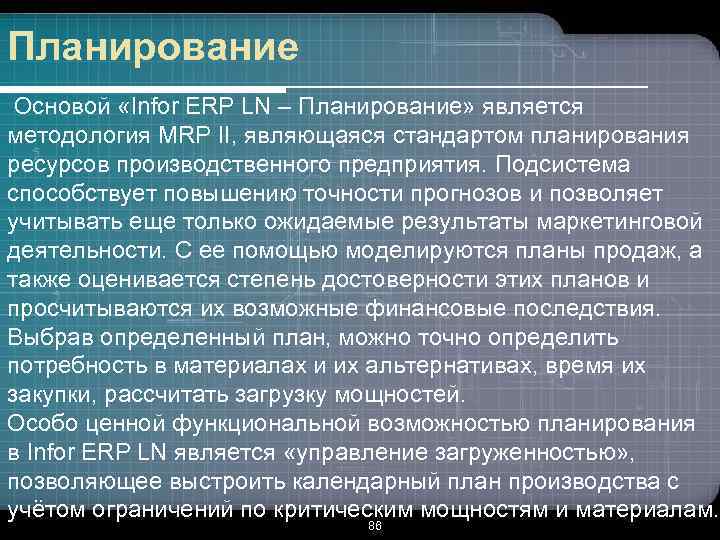 Планирование

Основой «Infor ERP LN – Планирование» является методология MRP II, являющаяся стандартом планирования ресурсов производственного предприятия. Подсистема способствует повышению точности прогнозов и позволяет учитывать еще только ожидаемые результаты маркетинговой деятельности. С ее помощью моделируются планы продаж, а также оценивается степень достоверности этих планов и просчитываются их возможные финансовые последствия. Выбрав определенный план, можно точно определить потребность в материалах и их альтернативах, время их закупки, рассчитать загрузку мощностей.
Особо ценной функциональной возможностью планирования в Infor ERP LN является «управление загруженностью», позволяющее выстроить календарный план производства с учётом ограничений по критическим мощностям и материалам.

86